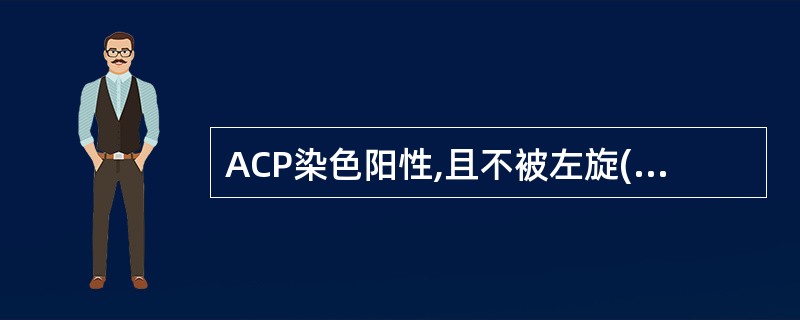 ACP染色阳性,且不被左旋(...